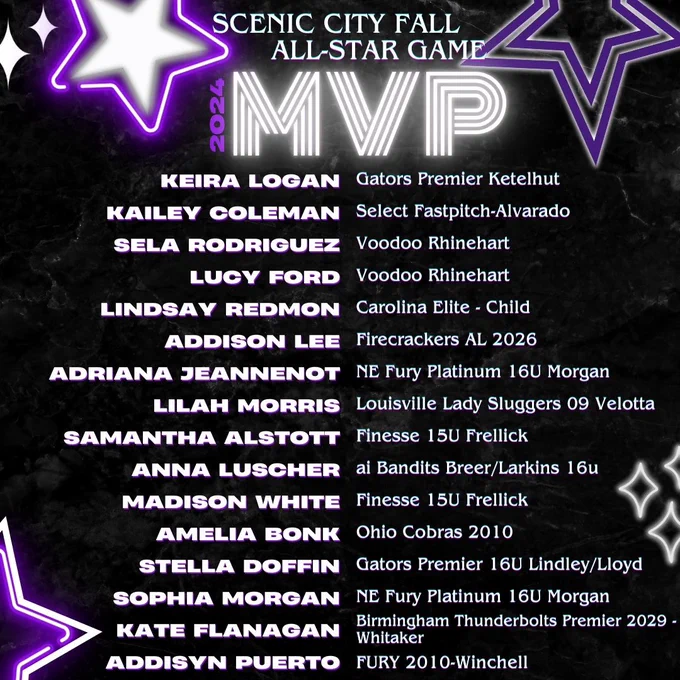 SCENIC CITY FALL
ALL-STAR GAME

2024 MVP

KEIRA LOGAN Gators Premier Ketelhut
KAILEY COLEMAN Select Fastpitch-Alvarado
SELA RODRIGUEZ Voodoo Rhinehart
LUCY FORD Voodoo Rhinehart
LINDSAY REDMON Carolina Elite - Child
ADDISON LEE Firecrackers AL 2026
ADRIANA JEANNENOT NE Fury Platinum 16U Morgan
LILAH MORRIS Louisville Lady Sluggers 09 Velotta
SAMANTHA ALSTOTT Finesse 15U Frellick
ANNA LUSCHER ai Bandits Breer/Larkins 16u
MADISON WHITE Finesse 15U Frellick
AMELIA BONK Ohio Cobras 2010
STELLA DOFFIN Gators Premier 16U Lindley/Lloyd
SOPHIA MORGAN NE Fury Platinum 16U Morgan
KATE FLANAGAN Birmingham Thunderbolts Premier 2029 - Whitaker
ADDISYN PUERTO FURY 2010-Winchell